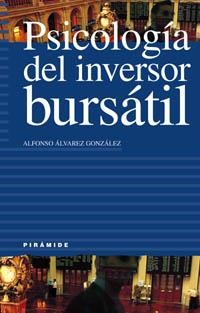 Psicología del inversor bursátil

ALFONSO ÁLVAREZ GONZÁLEZ

PIRÁMIDE